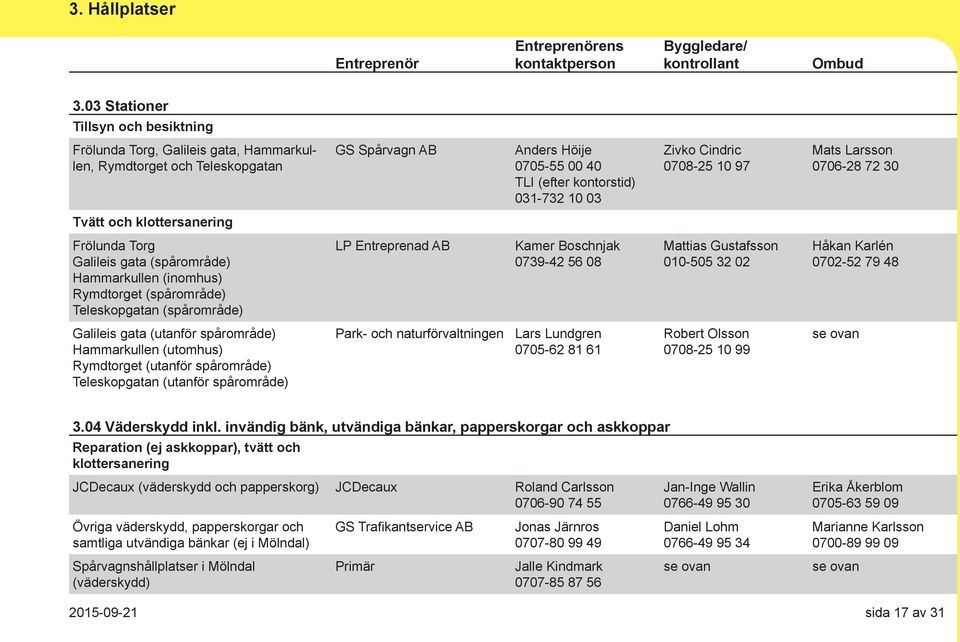 3. Hållplatser

| | Entreprenör | Entreprenörens kontaktperson | Byggledare/ kontrollant | Ombud |
|---|---|---|---|---|
| **3.03 Stationer** | | | | |
| **Tillsyn och besiktning** | | | | |
| Frölunda Torg, Galileis gata, Hammarkullen, Rymdtorget och Teleskopgatan | GS Spårvagn AB | Anders Höije 0705-55 00 40 TLI (efter kontorstid) 031-732 10 03 | Zivko Cindric 0708-25 10 97 | Mats Larsson 0706-28 72 30 |
| **Tvätt och klottersanering** | | | | |
| Frölunda Torg Galileis gata (spårområde) Hammarkullen (inomhus) Rymdtorget (spårområde) Teleskopgatan (spårområde) | LP Entreprenad AB | Kamer Boschnjak 0739-42 56 08 | Mattias Gustafsson 010-505 32 02 | Håkan Karlén 0702-52 79 48 |
| Galileis gata (utanför spårområde) Hammarkullen (utomhus) Rymdtorget (utanför spårområde) Teleskopgatan (utanför spårområde) | Park- och naturförvaltningen | Lars Lundgren 0705-62 81 61 | Robert Olsson 0708-25 10 99 | se ovan |
| **3.04 Väderskydd inkl. invändig bänk, utvändiga bänkar, papperskorgar och askkoppar** | | | | |
| **Reparation (ej askkoppar), tvätt och klottersanering** | | | | |
| JCDecaux (väderskydd och papperskorg) | JCDecaux | Roland Carlsson 0706-90 74 55 | Jan-Inge Wallin 0766-49 95 30 | Erika Åkerblom 0705-63 59 09 |
| Övriga väderskydd, papperskorgar och samtliga utvändiga bänkar (ej i Mölndal) | GS Trafikantservice AB | Jonas Järnros 0707-80 99 49 | Daniel Lohm 0766-49 95 34 | Marianne Karlsson 0700-89 99 09 |
| Spårvagnshållplatser i Mölndal (väderskydd) | Primär | Jalle Kindmark 0707-85 87 56 | se ovan | se ovan |

2015-09-21 sida 17 av 31